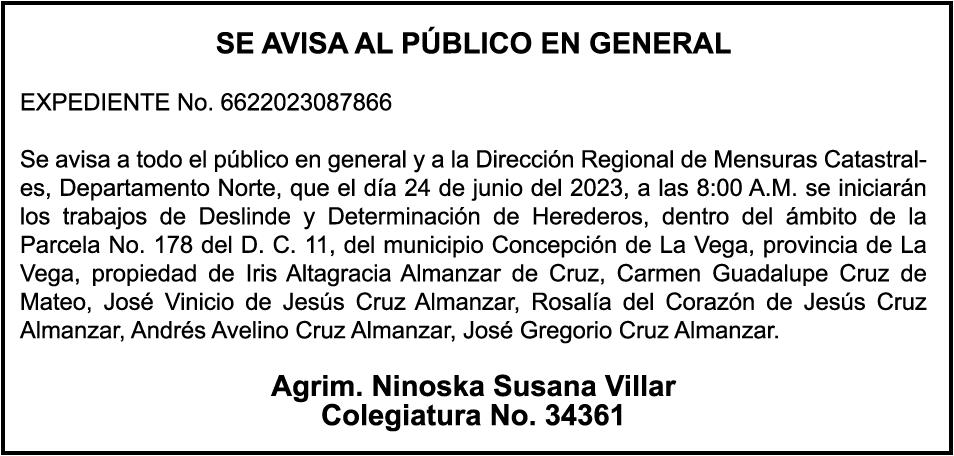 SE AVISA AL PÚBLICO EN GENERAL

EXPEDIENTE No. 6622023087866

Se avisa a todo el público en general y a la Dirección Regional de Mensuras Catastrales, Departamento Norte, que el día 24 de junio del 2023, a las 8:00 A.M. se iniciarán los trabajos de Deslinde y Determinación de Herederos, dentro del ámbito de la Parcela No. 178 del D. C. 11, del municipio Concepción de La Vega, provincia de La Vega, propiedad de Iris Altagracia Almanzar de Cruz, Carmen Guadalupe Cruz de Mateo, José Vinicio de Jesús Cruz Almanzar, Rosalía del Corazón de Jesús Cruz Almanzar, Andrés Avelino Cruz Almanzar, José Gregorio Cruz Almanzar.

Agrim. Ninoska Susana Villar
Colegiatura No. 34361